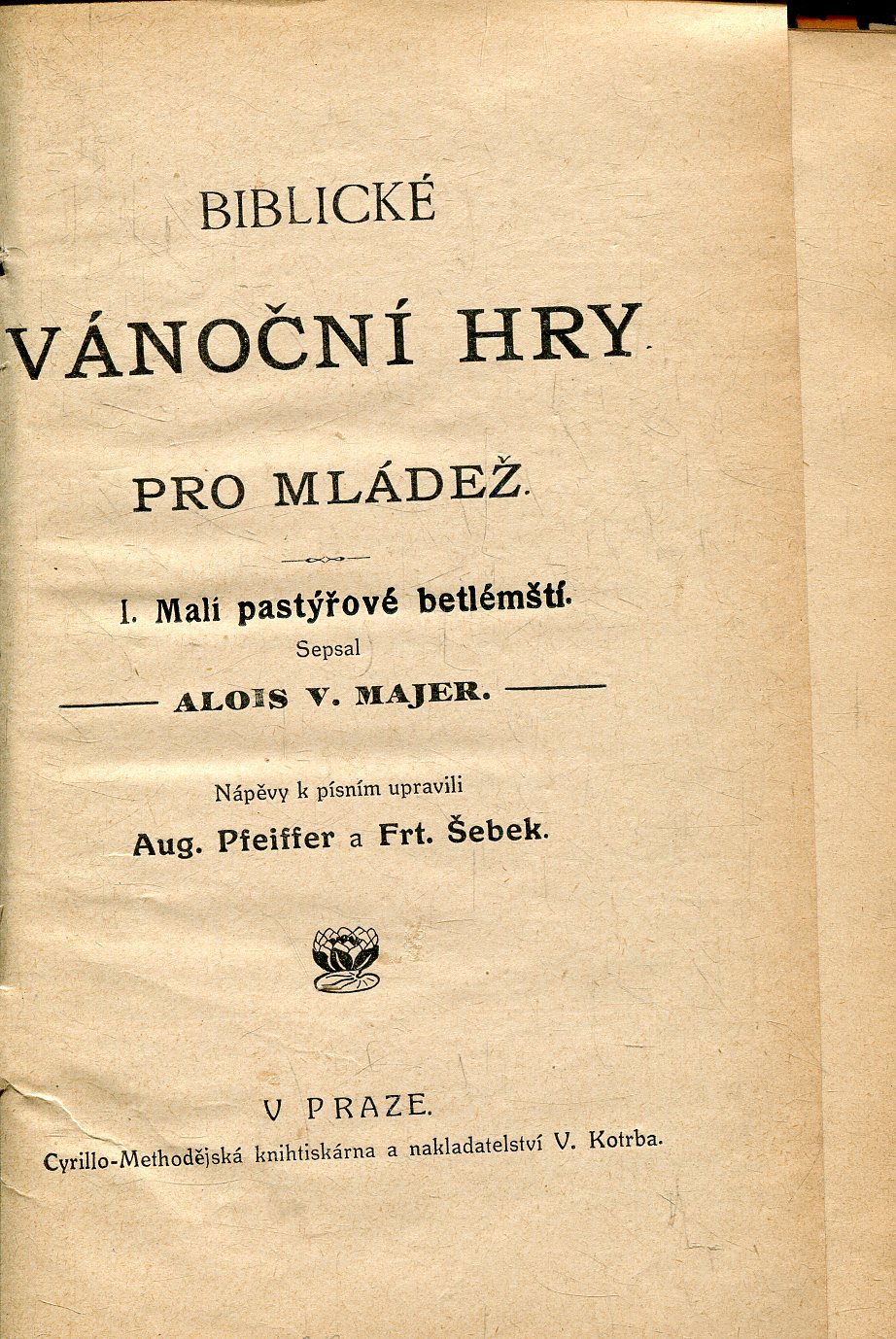 BIBLICKÉ

VÁNOČNÍ HRY

PRO MLÁDEŽ.

I. Malí pastýřové betlémští.

Sepsal

ALOIS V. MAJER.

Nápěvy k písním upravili

Aug. Pfeiffer a Frt. Šebek.

V PRAZE.

Cyrillo-Methodějská knihtiskárna a nakladatelství V. Kotrba.